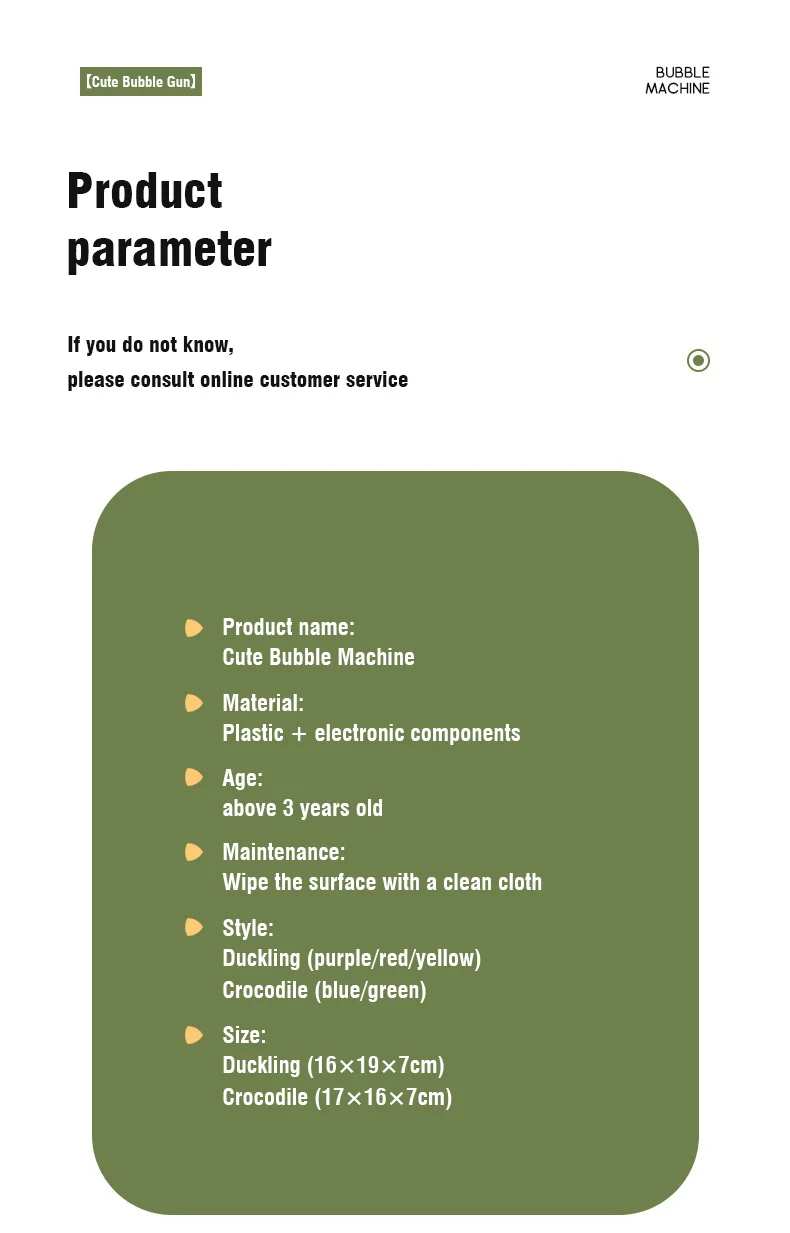 【Cute Bubble Gun】

BUBBLE MACHINE

Product parameter

If you do not know,
please consult online customer service

Product name:
Cute Bubble Machine

Material:
Plastic + electronic components

Age:
above 3 years old

Maintenance:
Wipe the surface with a clean cloth

Style:
Duckling (purple/red/yellow)
Crocodile (blue/green)

Size:
Duckling (16×19×7cm)
Crocodile (17×16×7cm)